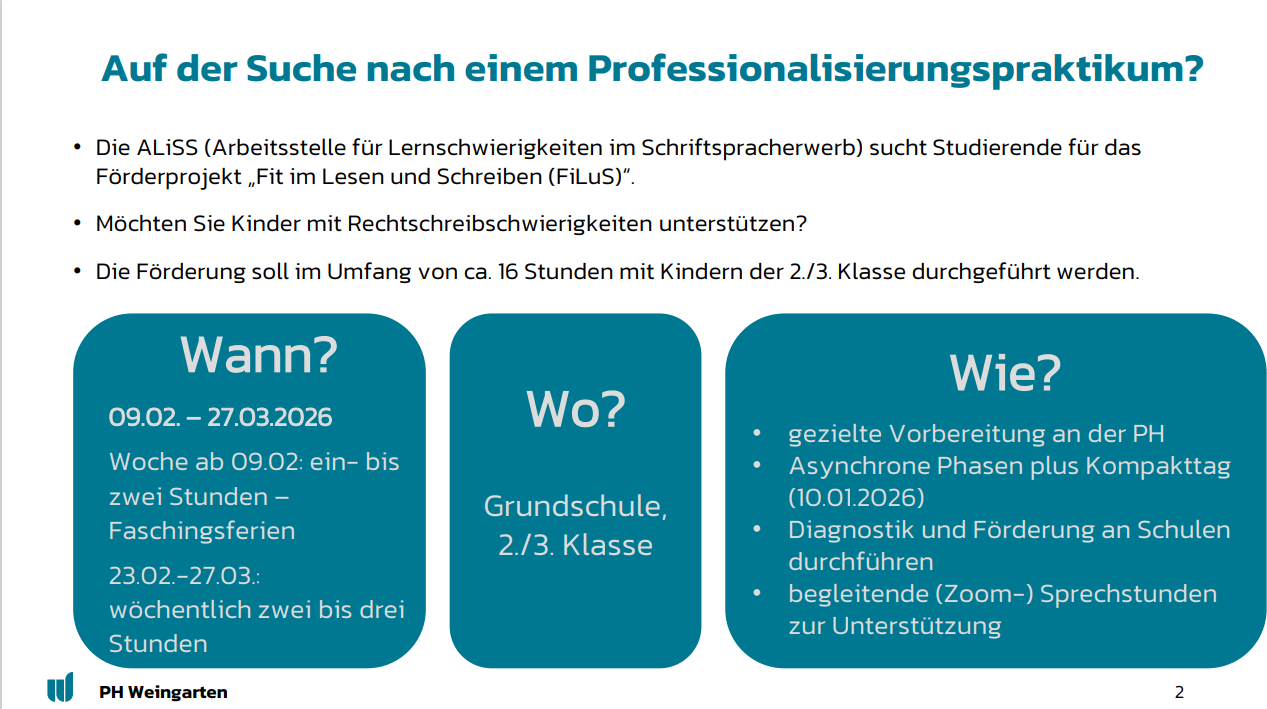 Auf der Suche nach einem Professionalisierungspraktikum?

• Die ALiSS (Arbeitsstelle für Lernschwierigkeiten im Schriftspracherwerb) sucht Studierende für das Förderprojekt „Fit im Lesen und Schreiben (FiLuS)".

• Möchten Sie Kinder mit Rechtschreibschwierigkeiten unterstützen?

• Die Förderung soll im Umfang von ca. 16 Stunden mit Kindern der 2./3. Klasse durchgeführt werden.

Wann?

09.02. – 27.03.2026

Woche ab 09.02: ein- bis zwei Stunden – Faschingsferien

23.02.-27.03.: wöchentlich zwei bis drei Stunden

Wo?

Grundschule, 2./3. Klasse

Wie?

• gezielte Vorbereitung an der PH
• Asynchrone Phasen plus Kompakttag (10.01.2026)
• Diagnostik und Förderung an Schulen durchführen
• begleitende (Zoom-) Sprechstunden zur Unterstützung

PH Weingarten

2